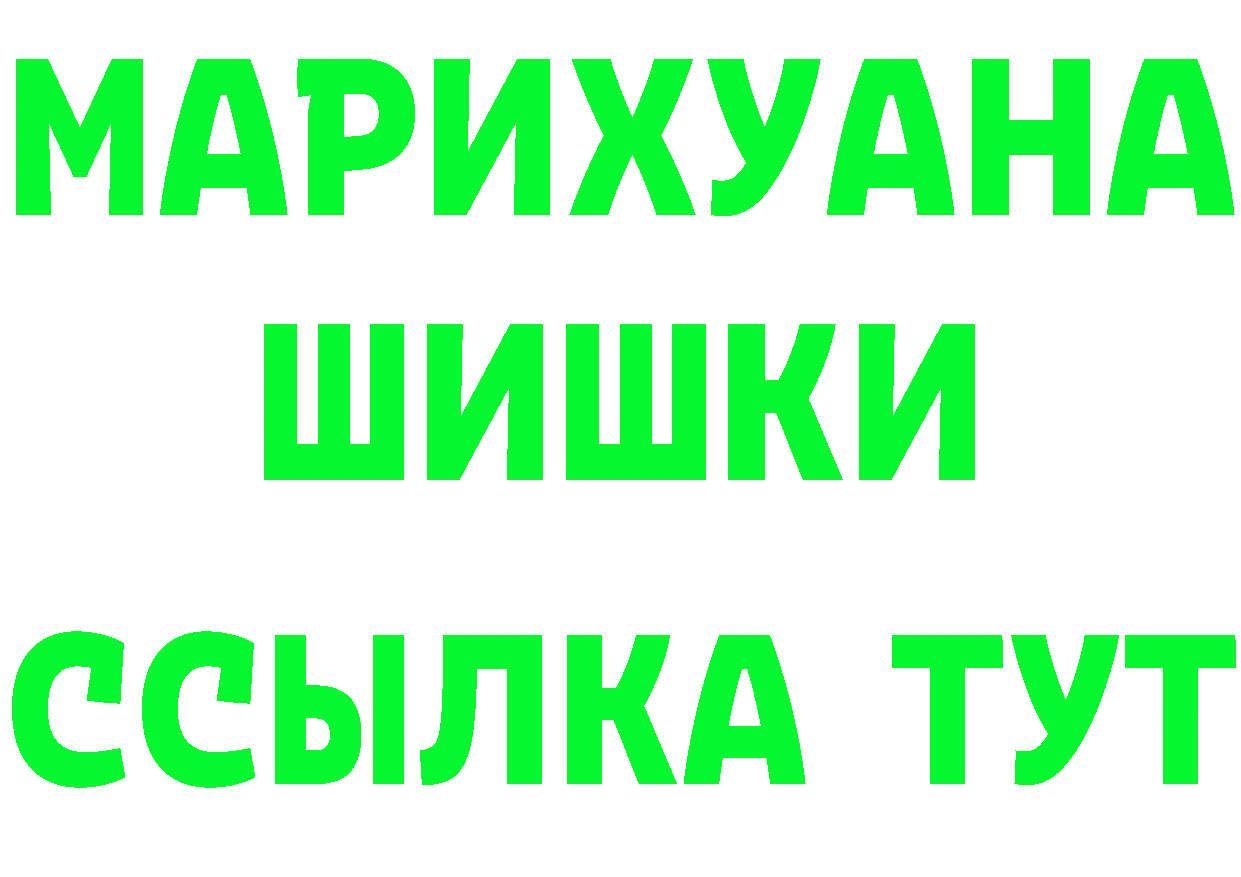 МАРИХУАНА
ШИШКИ
ССЫЛКА ТУТ